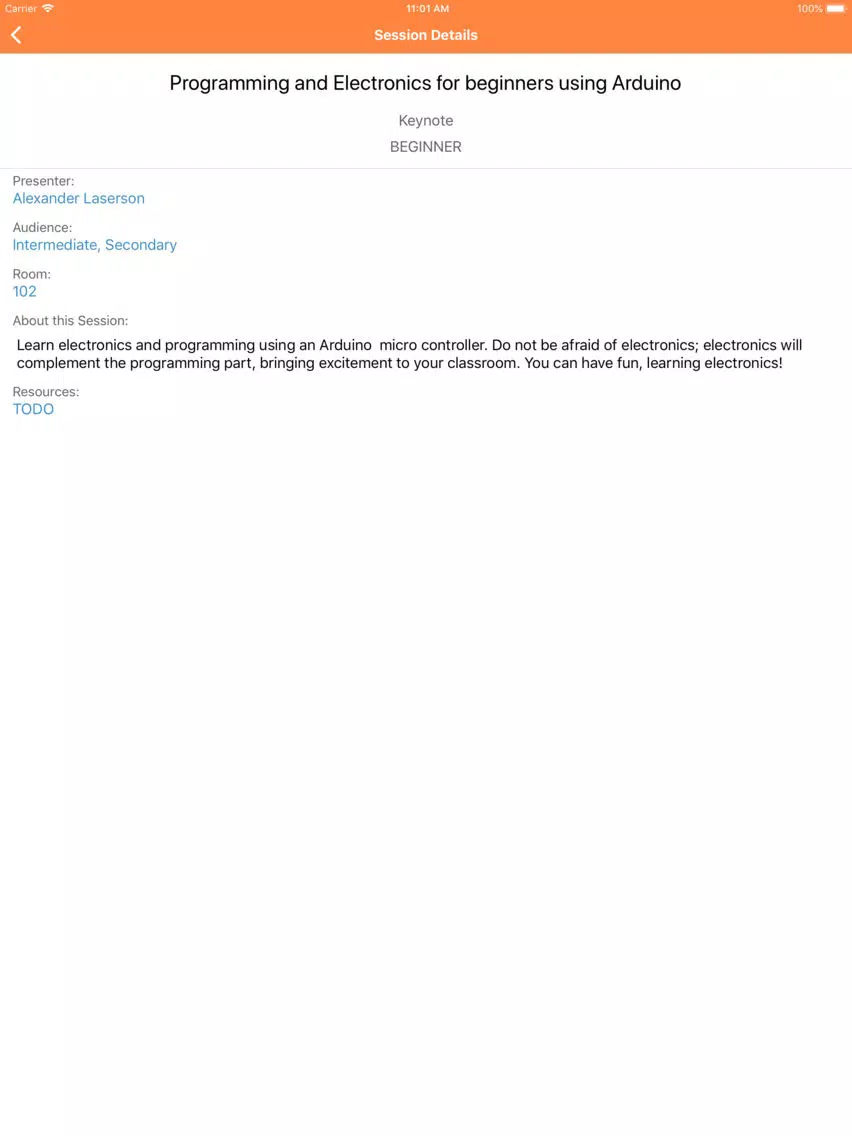 Carrier 11:01 AM 100%

Session Details

Programming and Electronics for beginners using Arduino

Keynote

BEGINNER

Presenter:
Alexander Laserson

Audience:
Intermediate, Secondary

Room:
102

About this Session:
Learn electronics and programming using an Arduino micro controller. Do not be afraid of electronics; electronics will complement the programming part, bringing excitement to your classroom. You can have fun, learning electronics!

Resources:
TODO